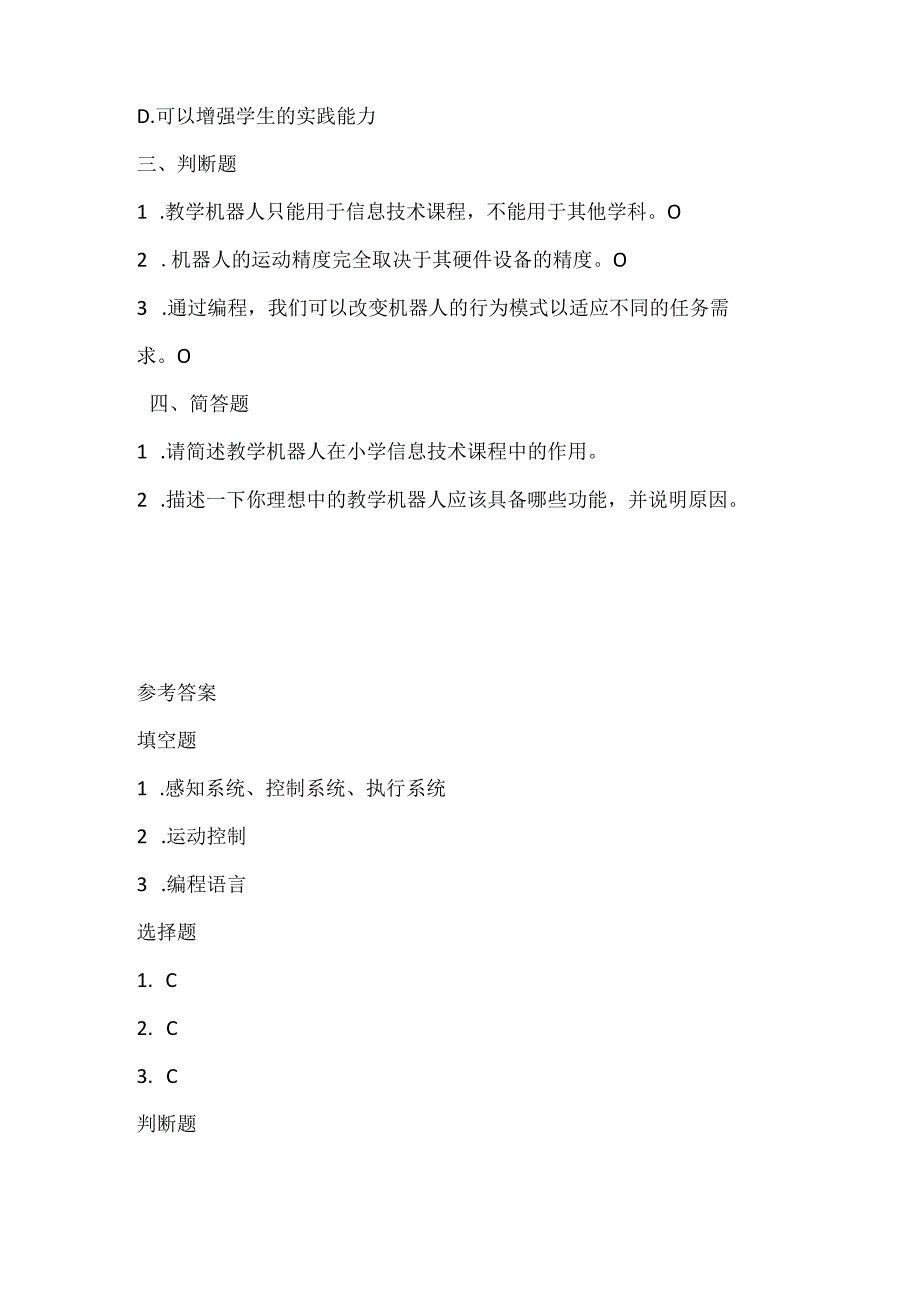 D.可以增强学生的实践能力

三、判断题

1 .教学机器人只能用于信息技术课程，不能用于其他学科。O

2 . 机器人的运动精度完全取决于其硬件设备的精度。O

3 .通过编程，我们可以改变机器人的行为模式以适应不同的任务需求。O

四、简答题

1 .请简述教学机器人在小学信息技术课程中的作用。

2 .描述一下你理想中的教学机器人应该具备哪些功能，并说明原因。

参考答案

填空题

1 .感知系统、控制系统、执行系统

2 .运动控制

3 .编程语言

选择题

1. C

2. C

3. C

判断题